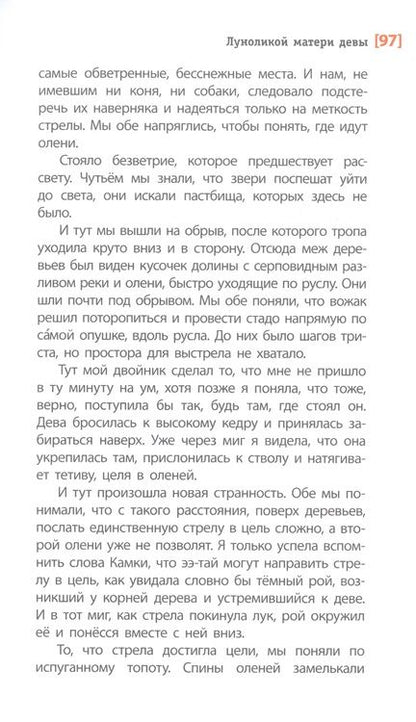 Луноликой матери девы [97]

самые обветренные, бесснежные места. И нам, не имевшим ни коня, ни собаки, следовало подстеречь их наверняка и надеяться только на меткость стрелы. Мы обе напряглись, чтобы понять, где идут олени.

Стояло безветрие, которое предшествует рассвету. Чутьём мы знали, что звери поспешат уйти до света, они искали пастбища, которых здесь не было.

И тут мы вышли на обрыв, после которого тропа уходила круто вниз и в сторону. Отсюда меж деревьев был виден кусочек долины с серповидным разливом реки и олени, быстро уходящие по руслу. Они шли почти под обрывом. Мы обе поняли, что вожак решил поторопиться и провести стадо напрямую по са́мой опушке, вдоль русла. До них было шагов триста, но простора для выстрела не хватало.

Тут мой двойник сделал то, что мне не пришло в ту минуту на ум, хотя позже я поняла, что тоже, верно, поступила бы так, будь там, где стоял он. Дева бросилась к высокому кедру и принялась забираться наверх. Уже через миг я видела, что она укрепилась там, прислонилась к стволу и натягивает тетиву, целя в оленей.

И тут произошла новая странность. Обе мы понимали, что с такого расстояния, поверх деревьев, послать единственную стрелу в цель сложно, а второй олени уже не позволят. Я только успела вспомнить слова Камки, что ээ-тай могут направить стрелу в цель, как увидала словно бы тёмный рой, возникший у корней дерева и устремившийся к деве. И в тот миг, как стрела покинула лук, рой окружил её и понёсся вместе с ней вниз.

То, что стрела достигла цели, мы поняли по испуганному топоту. Спины оленей замелькали